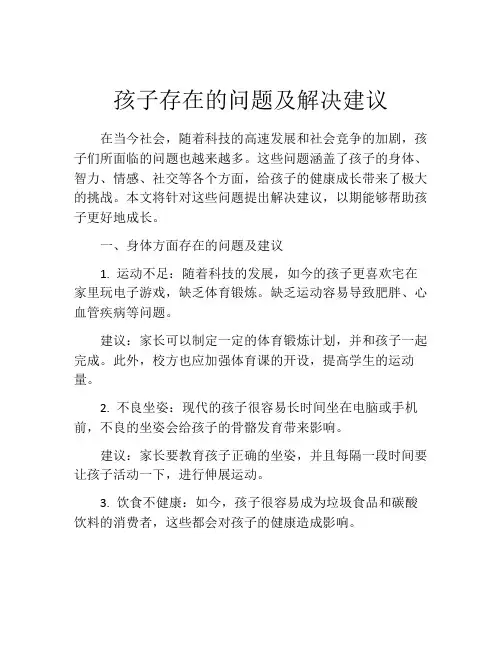 孩子存在的问题及解决建议

在当今社会，随着科技的高速发展和社会竞争的加剧，孩子们所面临的问题也越来越多。这些问题涵盖了孩子的身体、智力、情感、社交等各个方面，给孩子的健康成长带来了极大的挑战。本文将针对这些问题提出解决建议，以期能够帮助孩子更好地成长。

一、身体方面存在的问题及建议

1. 运动不足：随着科技的发展，如今的孩子更喜欢宅在家里玩电子游戏，缺乏体育锻炼。缺乏运动容易导致肥胖、心血管疾病等问题。

建议：家长可以制定一定的体育锻炼计划，并和孩子一起完成。此外，校方也应加强体育课的开设，提高学生的运动量。

2. 不良坐姿：现代的孩子很容易长时间坐在电脑或手机前，不良的坐姿会给孩子的骨骼发育带来影响。

建议：家长要教育孩子正确的坐姿，并且每隔一段时间要让孩子活动一下，进行伸展运动。

3. 饮食不健康：如今，孩子很容易成为垃圾食品和碳酸饮料的消费者，这些都会对孩子的健康造成影响。